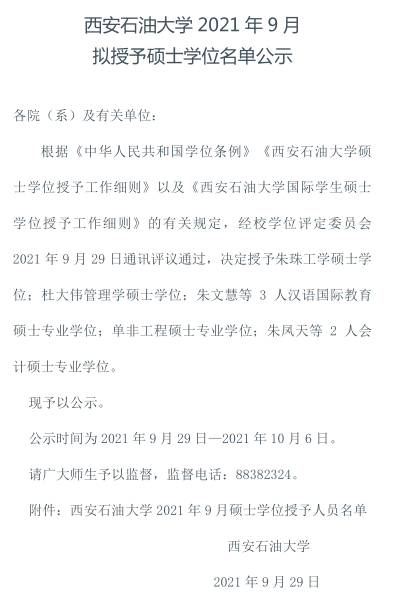 西安石油大学 2021 年 9 月
拟授予硕士学位名单公示

各院（系）及有关单位：

根据《中华人民共和国学位条例》《西安石油大学硕士学位授予工作细则》以及《西安石油大学国际学生硕士学位授予工作细则》的有关规定，经校学位评定委员会 2021 年 9 月 29 日通讯评议通过，决定授予朱珠工学硕士学位；杜大伟管理学硕士学位；朱文慧等 3 人汉语国际教育硕士专业学位；单非工程硕士专业学位；朱凤天等 2 人会计硕士专业学位。

现予以公示。

公示时间为 2021 年 9 月 29 日—2021 年 10 月 6 日。

请广大师生予以监督，监督电话：88382324。

附件：西安石油大学 2021 年 9 月硕士学位授予人员名单

西安石油大学

2021 年 9 月 29 日